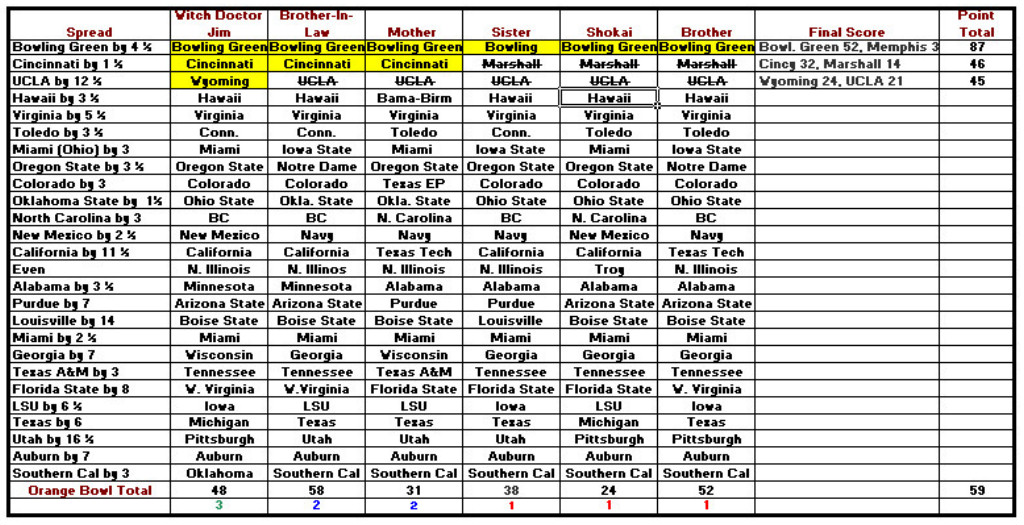 | Spread | Witch Doctor Jim | Brother-In-Law | Mother | Sister | Shokai | Brother | Final Score | Point Total |
|---|---|---|---|---|---|---|---|---|
| Bowling Green by 4 ½ | Bowling Green | Bowling Green | Bowling Green | Bowling | Bowling Green | Bowling Green | Bowl. Green 52, Memphis 3 | 87 |
| Cincinnati by 1 ½ | Cincinnati | Cincinnati | Cincinnati | ~~Marshall~~ | ~~Marshall~~ | ~~Marshall~~ | Cincy 32, Marshall 14 | 46 |
| UCLA by 12 ½ | Wyoming | ~~UCLA~~ | ~~UCLA~~ | ~~UCLA~~ | ~~UCLA~~ | ~~UCLA~~ | Wyoming 24, UCLA 21 | 45 |
| Hawaii by 3 ½ | Hawaii | Hawaii | Bama-Birm | Hawaii | Hawaii | Hawaii | | |
| Virginia by 5 ½ | Virginia | Virginia | Virginia | Virginia | Virginia | Virginia | | |
| Toledo by 3 ½ | Conn. | Conn. | Toledo | Conn. | Toledo | Toledo | | |
| Miami (Ohio) by 3 | Miami | Iowa State | Miami | Iowa State | Miami | Iowa State | | |
| Oregon State by 3 ½ | Oregon State | Notre Dame | Oregon State | Oregon State | Oregon State | Notre Dame | | |
| Colorado by 3 | Colorado | Colorado | Texas EP | Colorado | Colorado | Colorado | | |
| Oklahoma State by 1½ | Ohio State | Okla. State | Okla. State | Ohio State | Ohio State | Ohio State | | |
| North Carolina by 3 | BC | BC | N. Carolina | BC | N. Carolina | BC | | |
| New Mexico by 2 ½ | New Mexico | Navy | Navy | Navy | New Mexico | Navy | | |
| California by 11 ½ | California | California | Texas Tech | California | California | Texas Tech | | |
| Even | N. Illinois | N. Illinos | N. Illinois | N. Illinois | Troy | N. Illinois | | |
| Alabama by 3 ½ | Minnesota | Minnesota | Alabama | Alabama | Alabama | Alabama | | |
| Purdue by 7 | Arizona State | Arizona State | Purdue | Purdue | Arizona State | Arizona State | | |
| Louisville by 14 | Boise State | Boise State | Boise State | Louisville | Boise State | Boise State | | |
| Miami by 2 ½ | Miami | Miami | Miami | Miami | Miami | Miami | | |
| Georgia by 7 | Wisconsin | Georgia | Wisconsin | Georgia | Georgia | Georgia | | |
| Texas A&M by 3 | Tennessee | Tennessee | Texas A&M | Tennessee | Tennessee | Tennessee | | |
| Florida State by 8 | W. Virginia | W.Virginia | Florida State | Florida State | Florida State | W. Virginia | | |
| LSU by 6 ½ | Iowa | LSU | LSU | Iowa | LSU | Iowa | | |
| Texas by 6 | Michigan | Texas | Texas | Texas | Michigan | Texas | | |
| Utah by 16 ½ | Pittsburgh | Utah | Utah | Utah | Pittsburgh | Pittsburgh | | |
| Auburn by 7 | Auburn | Auburn | Auburn | Auburn | Auburn | Auburn | | |
| Southern Cal by 3 | Oklahoma | Southern Cal | Southern Cal | Southern Cal | Southern Cal | Southern Cal | | |
| Orange Bowl Total | 48 | 58 | 31 | 38 | 24 | 52 | | 59 |
| | 3 | 2 | 2 | 1 | 1 | 1 | | |